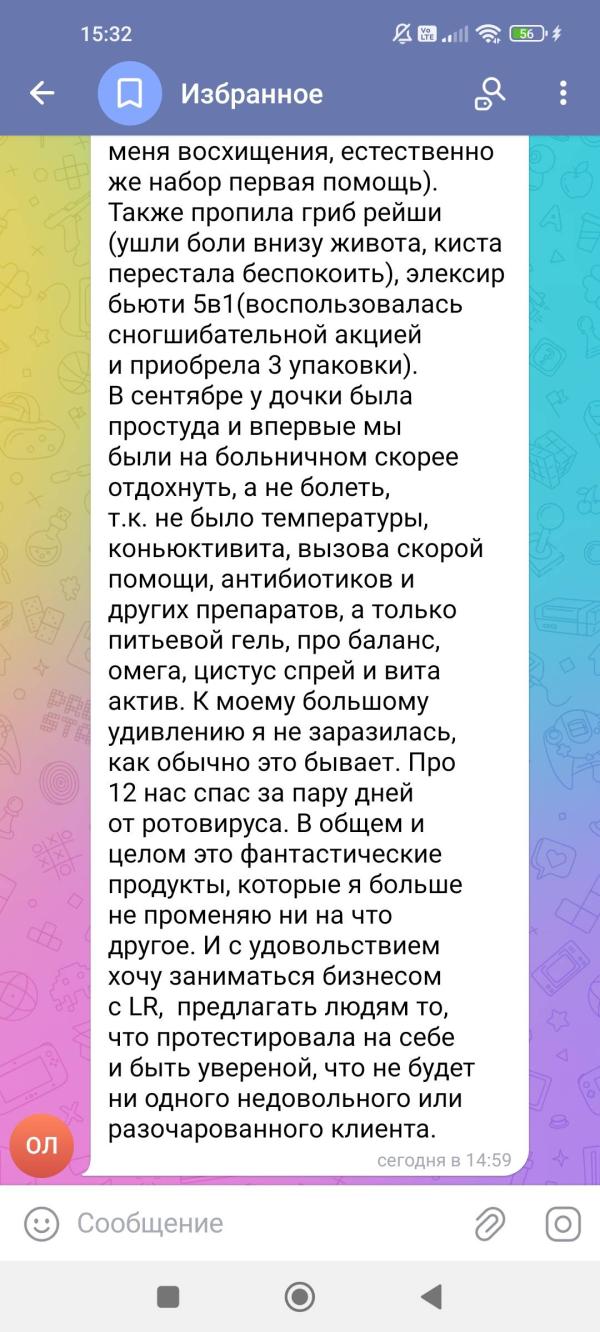 15:32

56

Избранное

меня восхищения, естественно же набор первая помощь). Также пропила гриб рейши (ушли боли внизу живота, киста перестала беспокоить), элексир бьюти 5в1(воспользовалась сногшибательной акцией и приобрела 3 упаковки).
В сентябре у дочки была простуда и впервые мы были на больничном скорее отдохнуть, а не болеть, т.к. не было температуры, коньюктивита, вызова скорой помощи, антибиотиков и других препаратов, а только питьевой гель, про баланс, омега, цистус спрей и вита актив. К моему большому удивлению я не заразилась, как обычно это бывает. Про 12 нас спас за пару дней от ротовируса. В общем и целом это фантастические продукты, которые я больше не променяю ни на что другое. И с удовольствием хочу заниматься бизнесом с LR, предлагать людям то, что протестировала на себе и быть увереной, что не будет ни одного недовольного или разочарованного клиента.

сегодня в 14:59

ОЛ

Сообщение